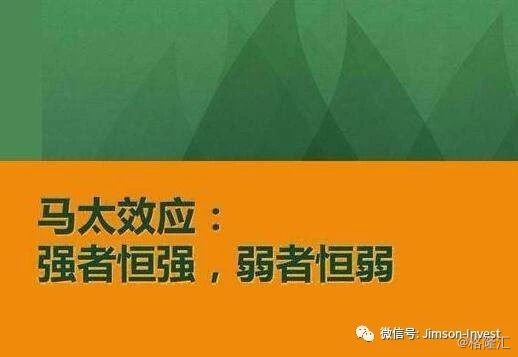 马太效应：
强者恒强，弱者恒弱

微信号: Jimson-Invest
@格隆汇